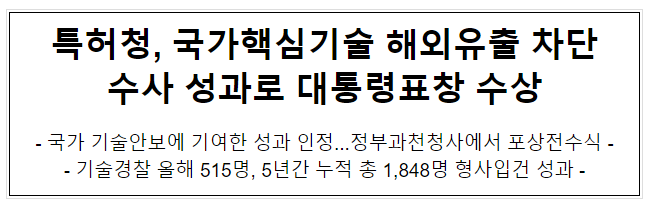 특허청, 국가핵심기술 해외유출 차단 수사 성과로 대통령표창 수상

- 국가 기술안보에 기여한 성과 인정...정부과천청사에서 포상전수식 -
- 기술경찰 올해 515명, 5년간 누적 총 1,848명 형사입건 성과 -